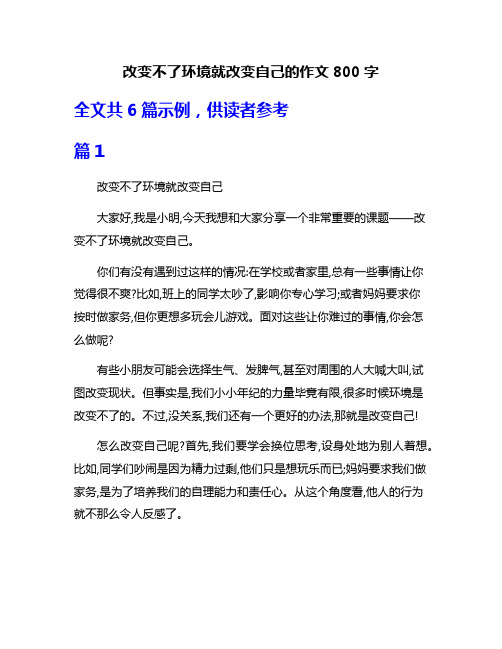 改变不了环境就改变自己的作文 800 字

全文共 6 篇示例，供读者参考

篇 1

改变不了环境就改变自己

大家好,我是小明,今天我想和大家分享一个非常重要的课题——改变不了环境就改变自己。

你们有没有遇到过这样的情况:在学校或者家里,总有一些事情让你觉得很不爽?比如,班上的同学太吵了,影响你专心学习;或者妈妈要求你按时做家务,但你更想多玩会儿游戏。面对这些让你难过的事情,你会怎么做呢?

有些小朋友可能会选择生气、发脾气,甚至对周围的人大喊大叫,试图改变现状。但事实是,我们小小年纪的力量毕竟有限,很多时候环境是改变不了的。不过,没关系,我们还有一个更好的办法,那就是改变自己!

怎么改变自己呢?首先,我们要学会换位思考,设身处地为别人着想。比如,同学们吵闹是因为精力过剩,他们只是想玩乐而已;妈妈要求我们做家务,是为了培养我们的自理能力和责任心。从这个角度看,他人的行为就不那么令人反感了。